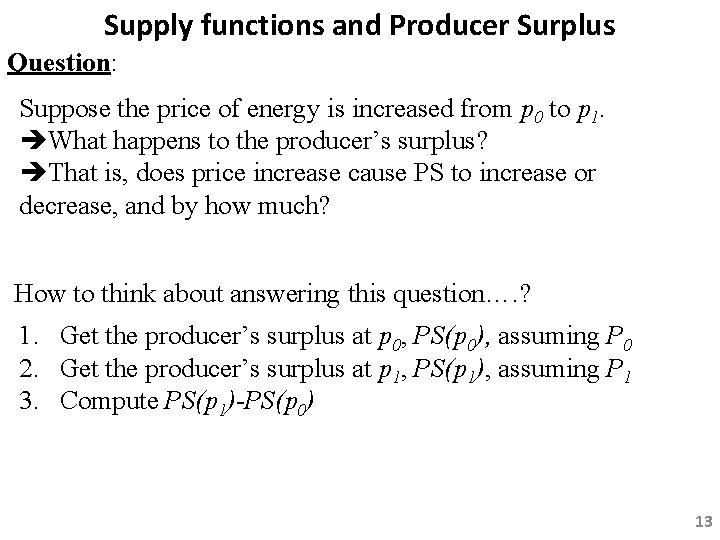 Supply functions and Producer Surplus

Question:

Suppose the price of energy is increased from $p_0$ to $p_1$.
➔What happens to the producer's surplus?
➔That is, does price increase cause PS to increase or decrease, and by how much?

How to think about answering this question….?

1. Get the producer's surplus at $p_0$, $PS(p_0)$, assuming $P_0$
2. Get the producer's surplus at $p_1$, $PS(p_1)$, assuming $P_1$
3. Compute $PS(p_1)-PS(p_0)$

13